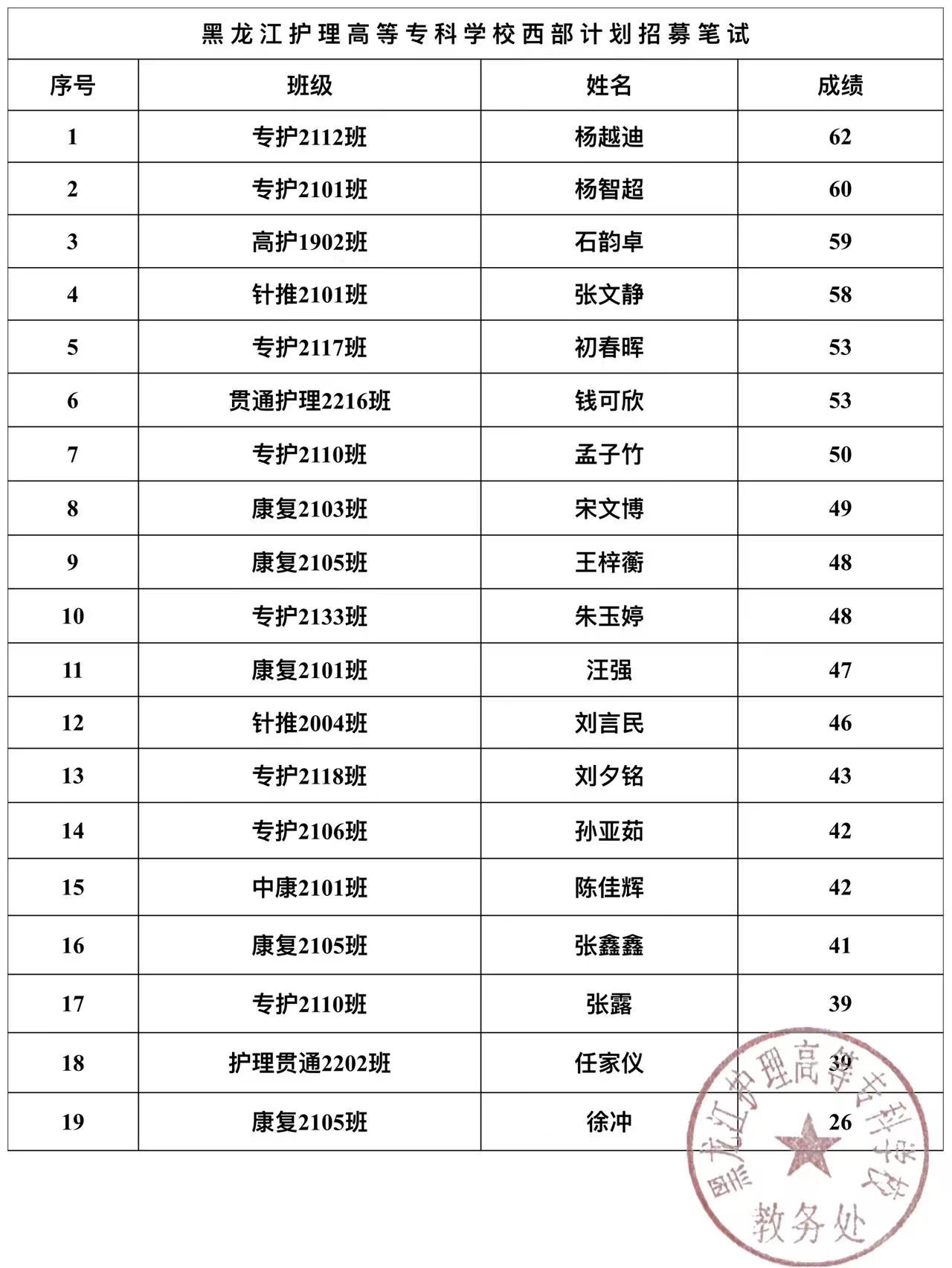 黑龙江护理高等专科学校西部计划招募笔试

| 序号 | 班级 | 姓名 | 成绩 |
|---|---|---|---|
| 1 | 专护2112班 | 杨越迪 | 62 |
| 2 | 专护2101班 | 杨智超 | 60 |
| 3 | 高护1902班 | 石韵卓 | 59 |
| 4 | 针推2101班 | 张文静 | 58 |
| 5 | 专护2117班 | 初春晖 | 53 |
| 6 | 贯通护理2216班 | 钱可欣 | 53 |
| 7 | 专护2110班 | 孟子竹 | 50 |
| 8 | 康复2103班 | 宋文博 | 49 |
| 9 | 康复2105班 | 王梓蘅 | 48 |
| 10 | 专护2133班 | 朱玉婷 | 48 |
| 11 | 康复2101班 | 汪强 | 47 |
| 12 | 针推2004班 | 刘言民 | 46 |
| 13 | 专护2118班 | 刘夕铭 | 43 |
| 14 | 专护2106班 | 孙亚茹 | 42 |
| 15 | 中康2101班 | 陈佳辉 | 42 |
| 16 | 康复2105班 | 张鑫鑫 | 41 |
| 17 | 专护2110班 | 张露 | 39 |
| 18 | 护理贯通2202班 | 任家仪 | 39 |
| 19 | 康复2105班 | 徐冲 | 26 |

黑龙江护理高等专科学校
教务处